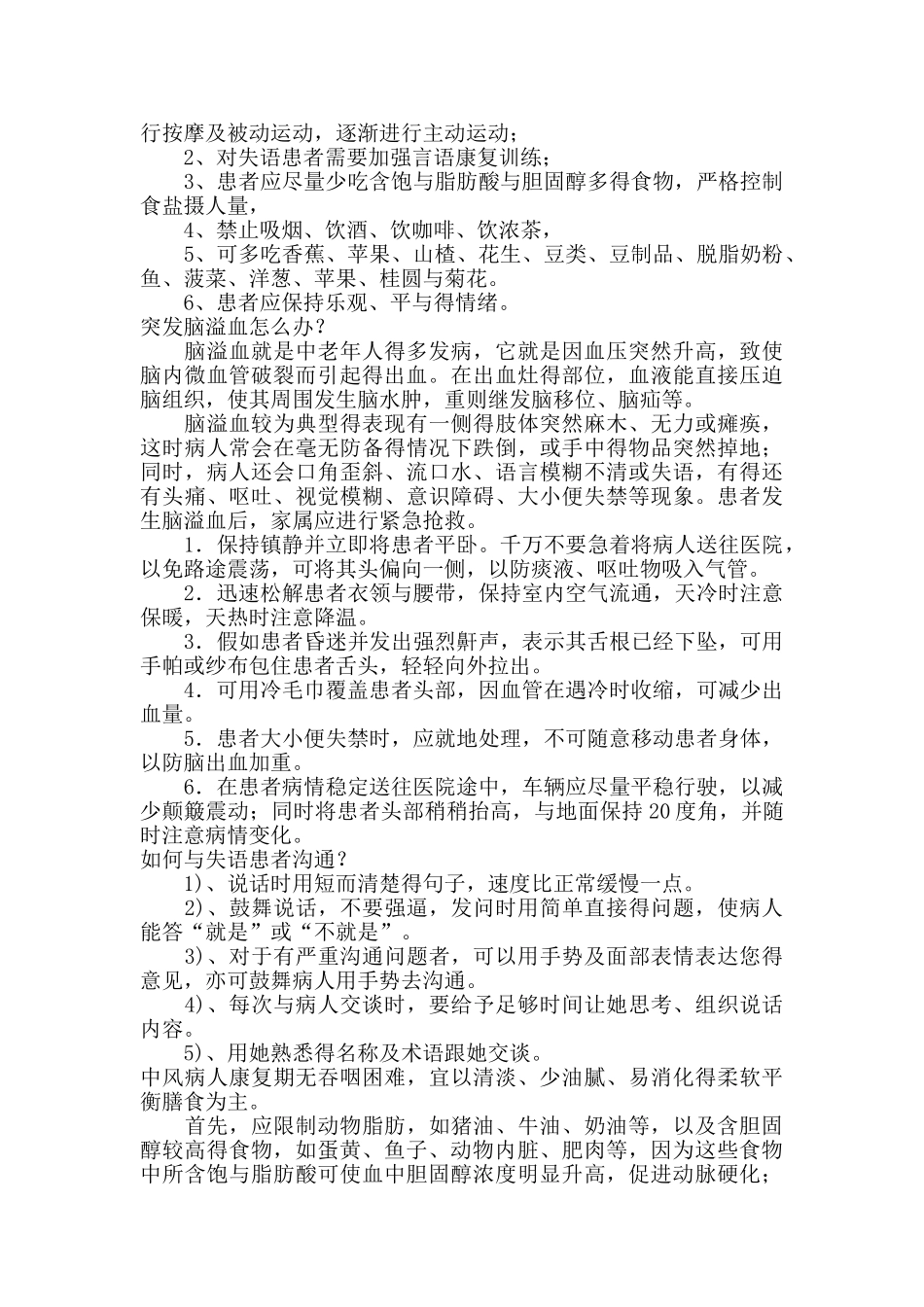 行按摩及被动运动，逐渐进行主动运动；

2、对失语患者需要加强言语康复训练；

3、患者应尽量少吃含饱与脂肪酸与胆固醇多得食物，严格控制食盐摄人量，

4、禁止吸烟、饮酒、饮咖啡、饮浓茶，

5、可多吃香蕉、苹果、山楂、花生、豆类、豆制品、脱脂奶粉、鱼、菠菜、洋葱、苹果、桂圆与菊花。

6、患者应保持乐观、平与得情绪。

突发脑溢血怎么办？

脑溢血就是中老年人得多发病，它就是因血压突然升高，致使脑内微血管破裂而引起得出血。在出血灶得部位，血液能直接压迫脑组织，使其周围发生脑水肿，重则继发脑移位、脑疝等。

脑溢血较为典型得表现有一侧得肢体突然麻木、无力或瘫痪，这时病人常会在毫无防备得情况下跌倒，或手中得物品突然掉地；同时，病人还会口角歪斜、流口水、语言模糊不清或失语，有得还有头痛、呕吐、视觉模糊、意识障碍、大小便失禁等现象。患者发生脑溢血后，家属应进行紧急抢救。

1．保持镇静并立即将患者平卧。千万不要急着将病人送往医院，以免路途震荡，可将其头偏向一侧，以防痰液、呕吐物吸入气管。

2．迅速松解患者衣领与腰带，保持室内空气流通，天冷时注意保暖，天热时注意降温。

3．假如患者昏迷并发出强烈鼾声，表示其舌根已经下坠，可用手帕或纱布包住患者舌头，轻轻向外拉出。

4．可用冷毛巾覆盖患者头部，因血管在遇冷时收缩，可减少出血量。

5．患者大小便失禁时，应就地处理，不可随意移动患者身体，以防脑出血加重。

6．在患者病情稳定送往医院途中，车辆应尽量平稳行驶，以减少颠簸震动；同时将患者头部稍稍抬高，与地面保持20度角，并随时注意病情变化。

如何与失语患者沟通？

1)、说话时用短而清楚得句子，速度比正常缓慢一点。

2)、鼓舞说话，不要强逼，发问时用简单直接得问题，使病人能答“就是”或“不就是”。

3)、对于有严重沟通问题者，可以用手势及面部表情表达您得意见，亦可鼓舞病人用手势去沟通。

4)、每次与病人交谈时，要给予足够时间让她思考、组织说话内容。

5)、用她熟悉得名称及术语跟她交谈。

中风病人康复期无吞咽困难，宜以清淡、少油腻、易消化得柔软平衡膳食为主。

首先，应限制动物脂肪，如猪油、牛油、奶油等，以及含胆固醇较高得食物，如蛋黄、鱼子、动物内脏、肥肉等，因为这些食物中所含饱与脂肪酸可使血中胆固醇浓度明显升高，促进动脉硬化；